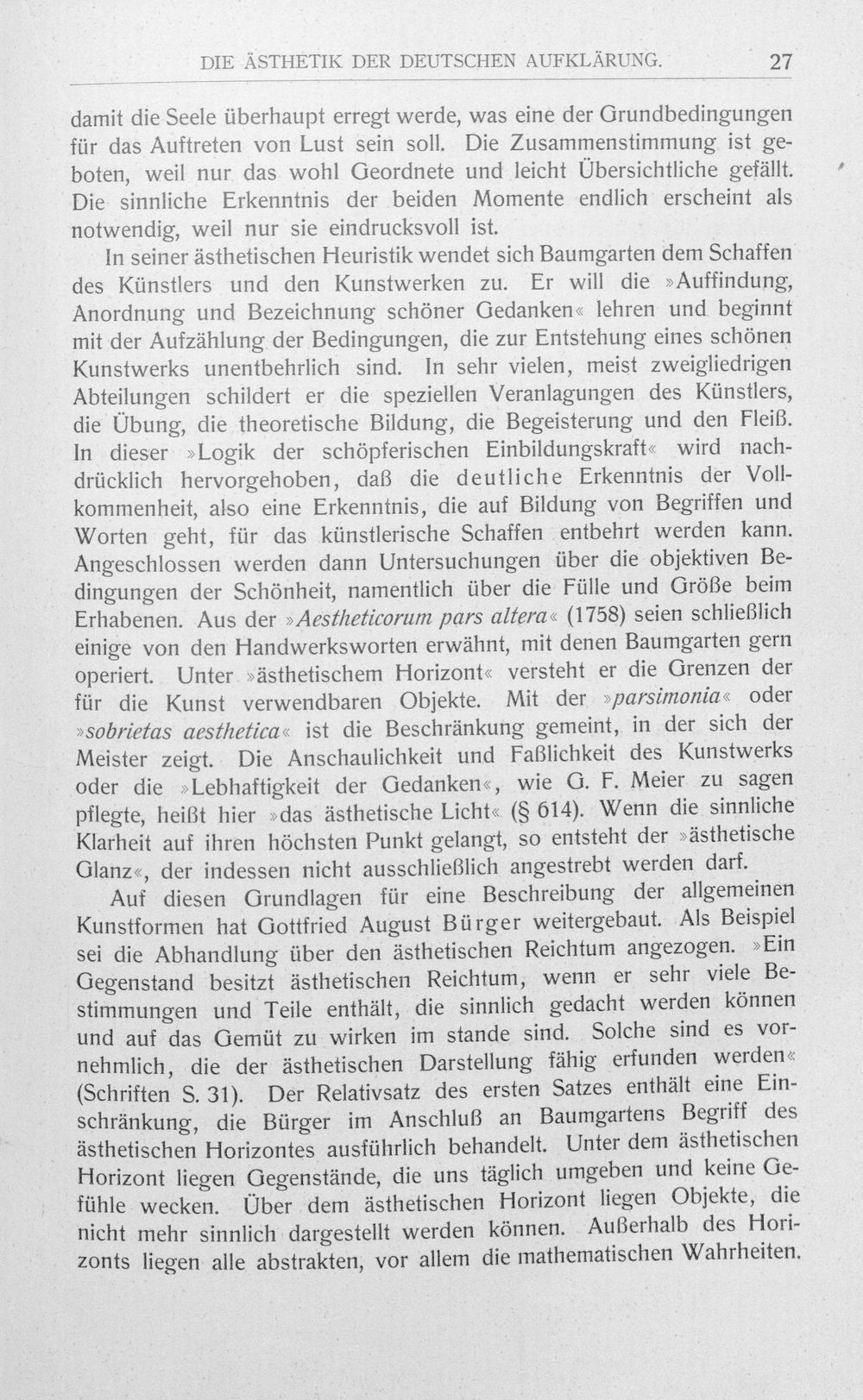 DIE ÄSTHETIK DER DEUTSCHEN AUFKLÄRUNG. 27

damit die Seele überhaupt erregt werde, was eine der Grundbedingungen für das Auftreten von Lust sein soll. Die Zusammenstimmung ist geboten, weil nur das wohl Geordnete und leicht Übersichtliche gefällt. Die sinnliche Erkenntnis der beiden Momente endlich erscheint als notwendig, weil nur sie eindrucksvoll ist.

In seiner ästhetischen Heuristik wendet sich Baumgarten dem Schaffen des Künstlers und den Kunstwerken zu. Er will die »Auffindung, Anordnung und Bezeichnung schöner Gedanken« lehren und beginnt mit der Aufzählung der Bedingungen, die zur Entstehung eines schönen Kunstwerks unentbehrlich sind. In sehr vielen, meist zweigliedrigen Abteilungen schildert er die speziellen Veranlagungen des Künstlers, die Übung, die theoretische Bildung, die Begeisterung und den Fleiß. In dieser »Logik der schöpferischen Einbildungskraft« wird nachdrücklich hervorgehoben, daß die deutliche Erkenntnis der Vollkommenheit, also eine Erkenntnis, die auf Bildung von Begriffen und Worten geht, für das künstlerische Schaffen entbehrt werden kann. Angeschlossen werden dann Untersuchungen über die objektiven Bedingungen der Schönheit, namentlich über die Fülle und Größe beim Erhabenen. Aus der »Aestheticorum pars altera« (1758) seien schließlich einige von den Handwerksworten erwähnt, mit denen Baumgarten gern operiert. Unter »ästhetischem Horizont« versteht er die Grenzen der für die Kunst verwendbaren Objekte. Mit der »parsimonia« oder »sobrietas aesthetica« ist die Beschränkung gemeint, in der sich der Meister zeigt. Die Anschaulichkeit und Faßlichkeit des Kunstwerks oder die »Lebhaftigkeit der Gedanken«, wie G. F. Meier zu sagen pflegte, heißt hier »das ästhetische Licht« (§ 614). Wenn die sinnliche Klarheit auf ihren höchsten Punkt gelangt, so entsteht der »ästhetische Glanz«, der indessen nicht ausschließlich angestrebt werden darf.

Auf diesen Grundlagen für eine Beschreibung der allgemeinen Kunstformen hat Gottfried August Bürger weitergebaut. Als Beispiel sei die Abhandlung über den ästhetischen Reichtum angezogen. »Ein Gegenstand besitzt ästhetischen Reichtum, wenn er sehr viele Bestimmungen und Teile enthält, die sinnlich gedacht werden können und auf das Gemüt zu wirken im stande sind. Solche sind es vornehmlich, die der ästhetischen Darstellung fähig erfunden werden« (Schriften S. 31). Der Relativsatz des ersten Satzes enthält eine Einschränkung, die Bürger im Anschluß an Baumgartens Begriff des ästhetischen Horizontes ausführlich behandelt. Unter dem ästhetischen Horizont liegen Gegenstände, die uns täglich umgeben und keine Gefühle wecken. Über dem ästhetischen Horizont liegen Objekte, die nicht mehr sinnlich dargestellt werden können. Außerhalb des Horizonts liegen alle abstrakten, vor allem die mathematischen Wahrheiten.